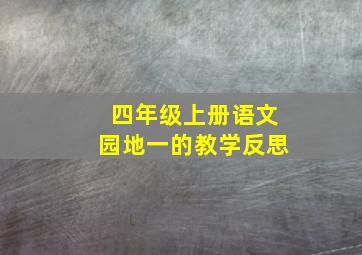 四年级上册语文
园地一的教学反思